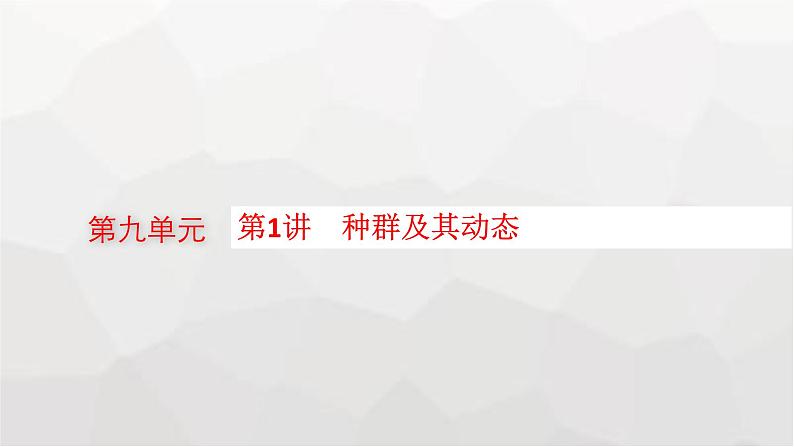 第九单元

第1讲　种群及其动态